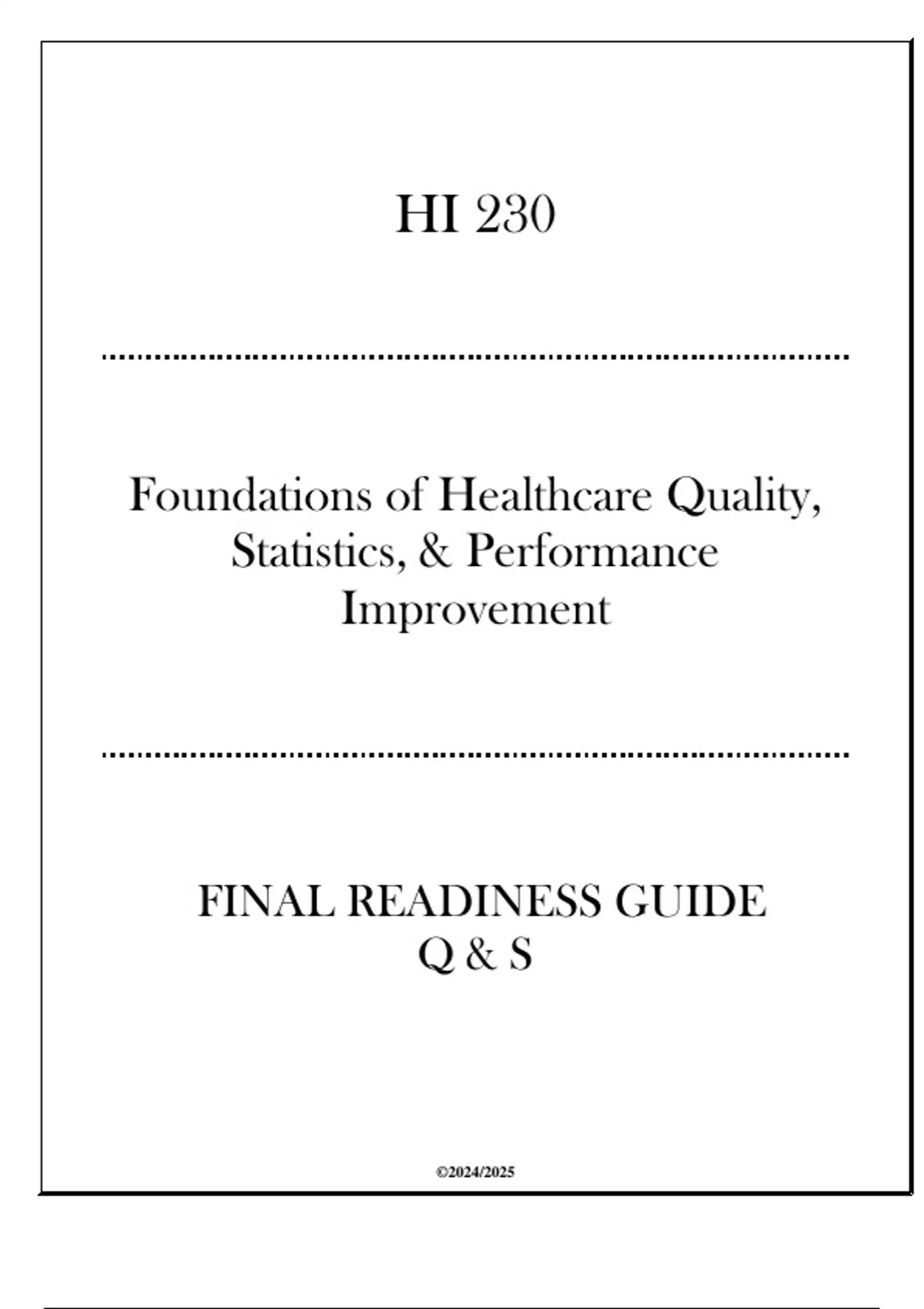 HI 230

Foundations of Healthcare Quality, Statistics, & Performance Improvement

FINAL READINESS GUIDE
Q & S

©2024/2025